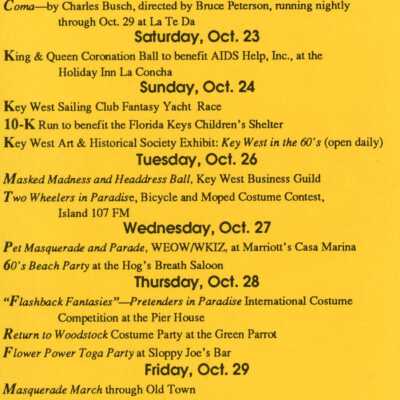 Coma—by Charles Busch, directed by Bruce Peterson, running nightly through Oct. 29 at La Te Da

Saturday, Oct. 23

King & Queen Coronation Ball to benefit AIDS Help, Inc., at the Holiday Inn La Concha

Sunday, Oct. 24

Key West Sailing Club Fantasy Yacht Race

10-K Run to benefit the Florida Keys Children's Shelter

Key West Art & Historical Society Exhibit: Key West in the 60's (open daily)

Tuesday, Oct. 26

Masked Madness and Headdress Ball, Key West Business Guild

Two Wheelers in Paradise, Bicycle and Moped Costume Contest, Island 107 FM

Wednesday, Oct. 27

Pet Masquerade and Parade, WEOW/WKIZ, at Marriott's Casa Marina

60's Beach Party at the Hog's Breath Saloon

Thursday, Oct. 28

"Flashback Fantasies"—Pretenders in Paradise International Costume Competition at the Pier House

Return to Woodstock Costume Party at the Green Parrot

Flower Power Toga Party at Sloppy Joe's Bar

Friday, Oct. 29

Masquerade March through Old Town